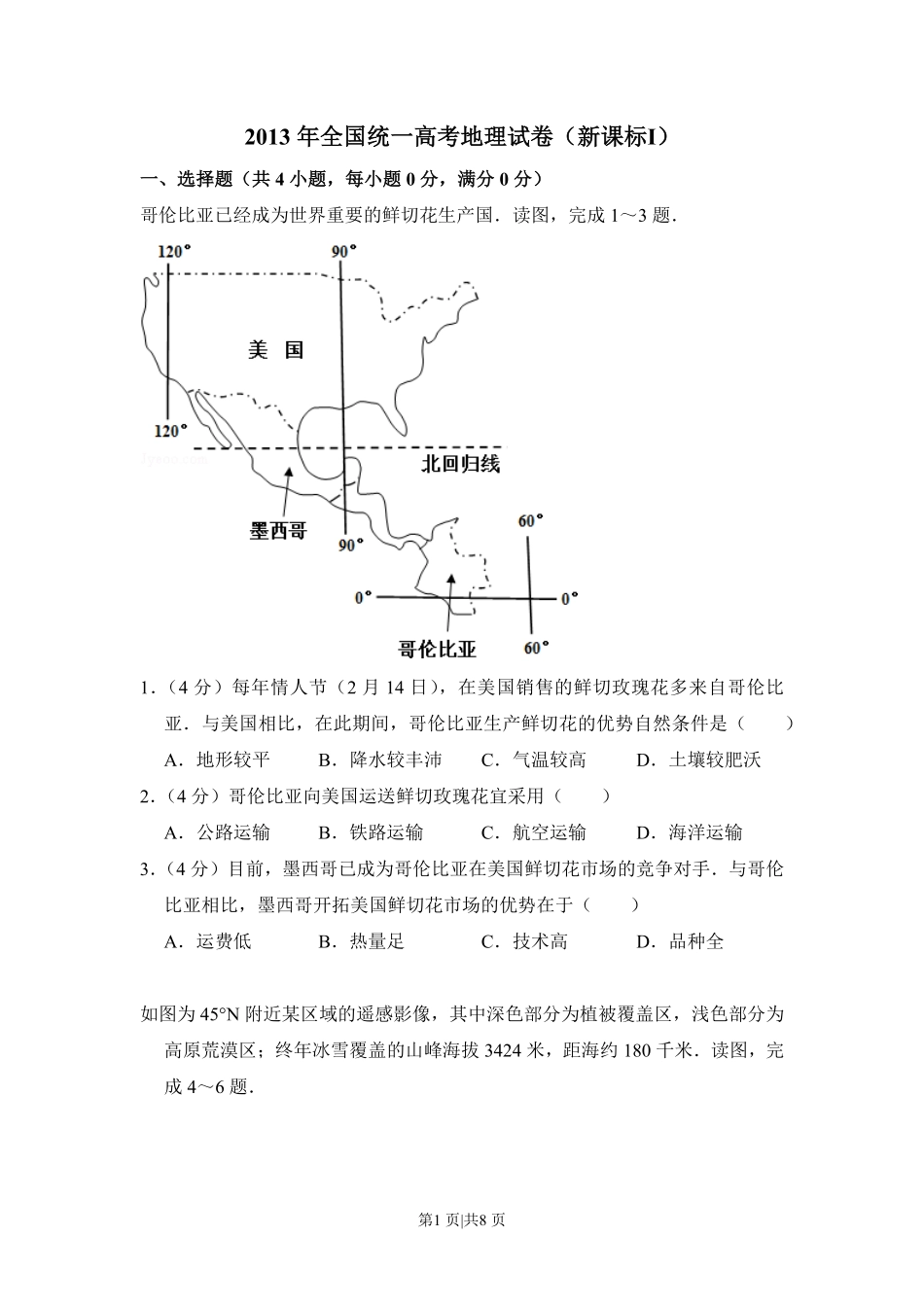 2013 年全国统一高考地理试卷（新课标I）

一、选择题（共 4 小题，每小题 0 分，满分 0 分）

哥伦比亚已经成为世界重要的鲜切花生产国．读图，完成 1～3 题．

120°
90°
美 国
120°
北回归线
墨西哥
90°
60°
0°
0°
哥伦比亚
60°

1．（4 分）每年情人节（2 月 14 日），在美国销售的鲜切玫瑰花多来自哥伦比亚．与美国相比，在此期间，哥伦比亚生产鲜切花的优势自然条件是（　　）

A．地形较平　　B．降水较丰沛　　C．气温较高　　D．土壤较肥沃

2．（4 分）哥伦比亚向美国运送鲜切玫瑰花宜采用（　　）

A．公路运输　　B．铁路运输　　C．航空运输　　D．海洋运输

3．（4 分）目前，墨西哥已成为哥伦比亚在美国鲜切花市场的竞争对手．与哥伦比亚相比，墨西哥开拓美国鲜切花市场的优势在于（　　）

A．运费低　　B．热量足　　C．技术高　　D．品种全

如图为 45°N 附近某区域的遥感影像，其中深色部分为植被覆盖区，浅色部分为高原荒漠区；终年冰雪覆盖的山峰海拔 3424 米，距海约 180 千米．读图，完成 4～6 题．

第1 页|共8 页